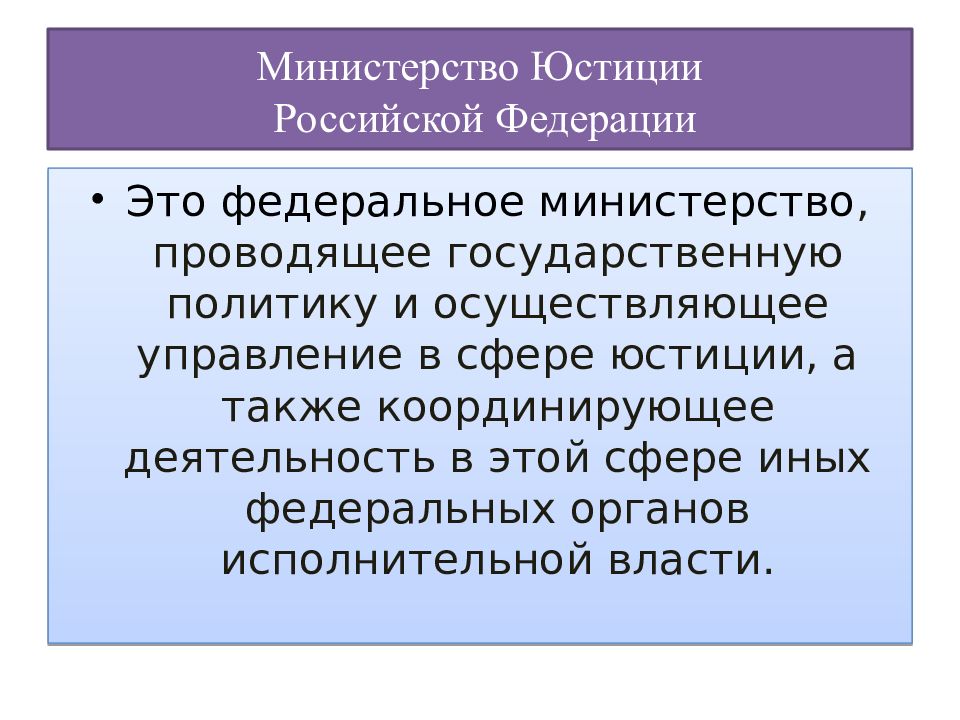 Министерство Юстиции Российской Федерации

• Это федеральное министерство, проводящее государственную политику и осуществляющее управление в сфере юстиции, а также координирующее деятельность в этой сфере иных федеральных органов исполнительной власти.